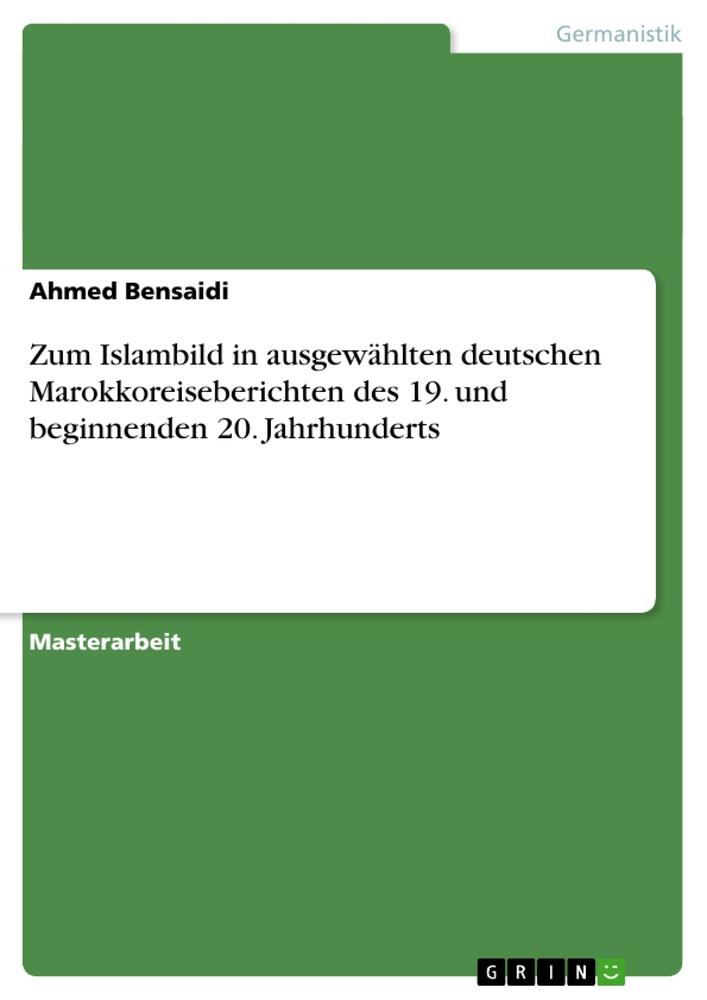 Germanistik

Ahmed Bensaidi

Zum Islambild in ausgewählten deutschen Marokkoreiseberichten des 19. und beginnenden 20. Jahrhunderts

Masterarbeit

GRIN